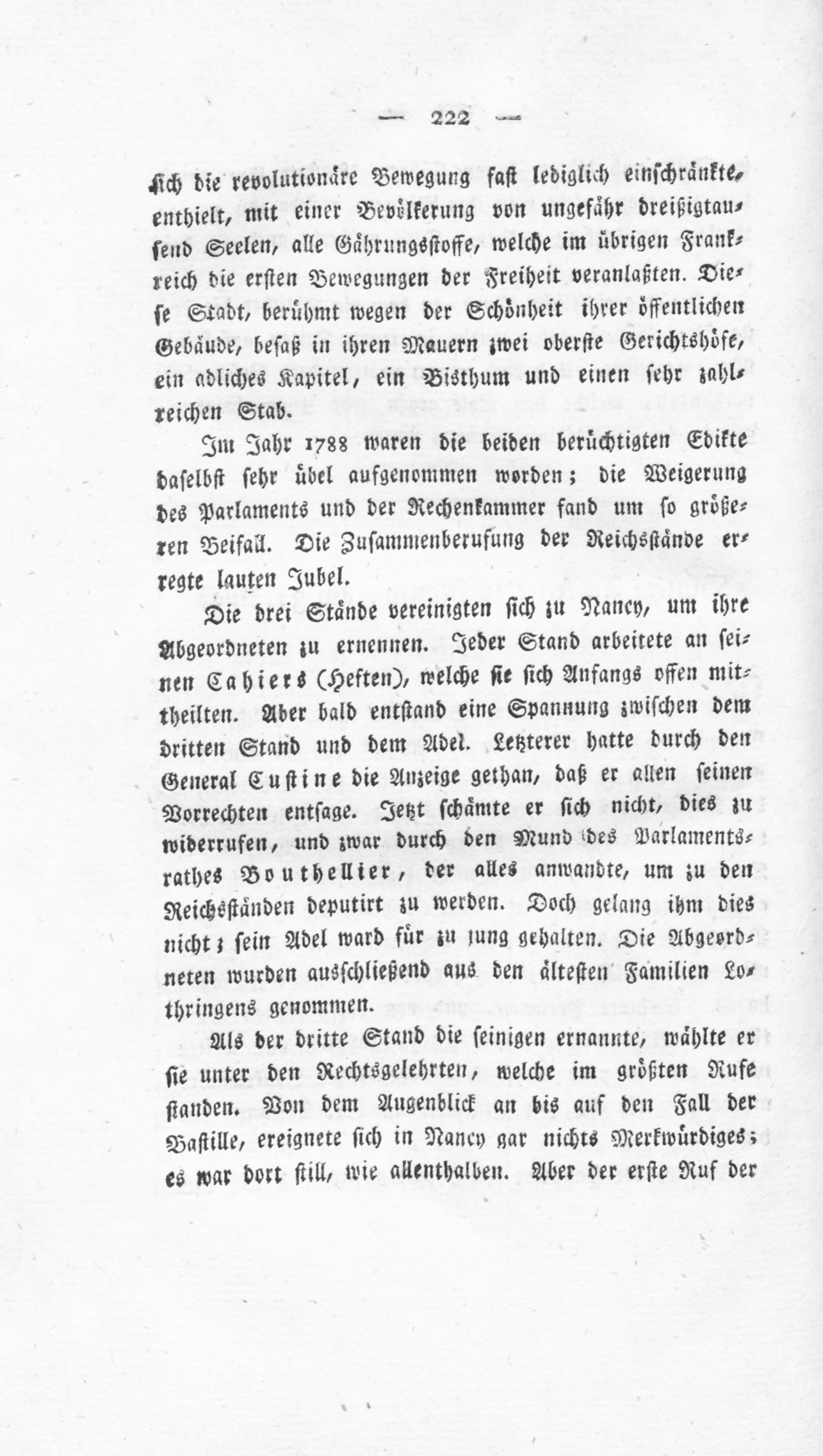 — 222 —

sich die revolutionäre Bewegung fast lediglich einschränkte, enthielt, mit einer Bevölkerung von ungefähr dreißigtausend Seelen, alle Gährungsstoffe, welche im übrigen Frankreich die ersten Bewegungen der Freiheit veranlaßten. Diese Stadt, berühmt wegen der Schönheit ihrer öffentlichen Gebäude, besaß in ihren Mauern zwei oberste Gerichtshöfe, ein adliches Kapitel, ein Bisthum und einen sehr zahlreichen Stab.

Im Jahr 1788 waren die beiden berüchtigten Edikte daselbst sehr übel aufgenommen worden; die Weigerung des Parlaments und der Rechenkammer fand um so größeren Beifall. Die Zusammenberufung der Reichsstände erregte lauten Jubel.

Die drei Stände vereinigten sich zu Nancy, um ihre Abgeordneten zu ernennen. Jeder Stand arbeitete an seinen Cahiers (Heften), welche sie sich Anfangs offen mittheilten. Aber bald entstand eine Spannung zwischen dem dritten Stand und dem Adel. Letzterer hatte durch den General Custine die Anzeige gethan, daß er allen seinen Vorrechten entsage. Jetzt schämte er sich nicht, dies zu widerrufen, und zwar durch den Mund des Parlamentsrathes Bouthellier, der alles anwandte, um zu den Reichsständen deputirt zu werden. Doch gelang ihm dies nicht; sein Adel ward für zu jung gehalten. Die Abgeordneten wurden ausschließend aus den ältesten Familien Lothringens genommen.

Als der dritte Stand die seinigen ernannte, wählte er sie unter den Rechtsgelehrten, welche im größten Rufe standen. Von dem Augenblick an bis auf den Fall der Bastille, ereignete sich in Nancy gar nichts Merkwürdiges; es war dort still, wie allenthalben. Aber der erste Ruf der